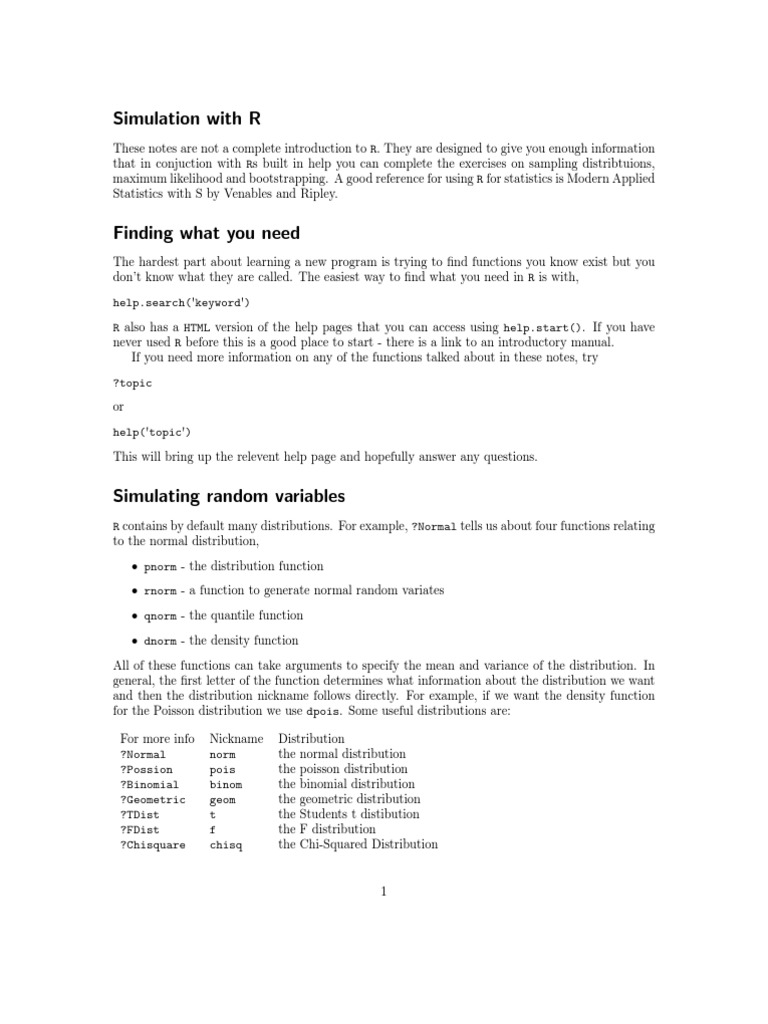 Simulation with R

These notes are not a complete introduction to R. They are designed to give you enough information that in conjuction with Rs built in help you can complete the exercises on sampling distribtuions, maximum likelihood and bootstrapping. A good reference for using R for statistics is Modern Applied Statistics with S by Venables and Ripley.

Finding what you need

The hardest part about learning a new program is trying to find functions you know exist but you don't know what they are called. The easiest way to find what you need in R is with,

help.search('keyword')

R also has a HTML version of the help pages that you can access using help.start(). If you have never used R before this is a good place to start - there is a link to an introductory manual.
If you need more information on any of the functions talked about in these notes, try

?topic

or

help('topic')

This will bring up the relevent help page and hopefully answer any questions.

Simulating random variables

R contains by default many distributions. For example, ?Normal tells us about four functions relating to the normal distribution,

• pnorm - the distribution function
• rnorm - a function to generate normal random variates
• qnorm - the quantile function
• dnorm - the density function

All of these functions can take arguments to specify the mean and variance of the distribution. In general, the first letter of the function determines what information about the distribution we want and then the distribution nickname follows directly. For example, if we want the density function for the Poisson distribution we use dpois. Some useful distributions are:

| For more info | Nickname | Distribution |
|---|---|---|
| ?Normal | norm | the normal distribution |
| ?Possion | pois | the poisson distribution |
| ?Binomial | binom | the binomial distribution |
| ?Geometric | geom | the geometric distribution |
| ?TDist | t | the Students t distibution |
| ?FDist | f | the F distribution |
| ?Chisquare | chisq | the Chi-Squared Distribution |

1